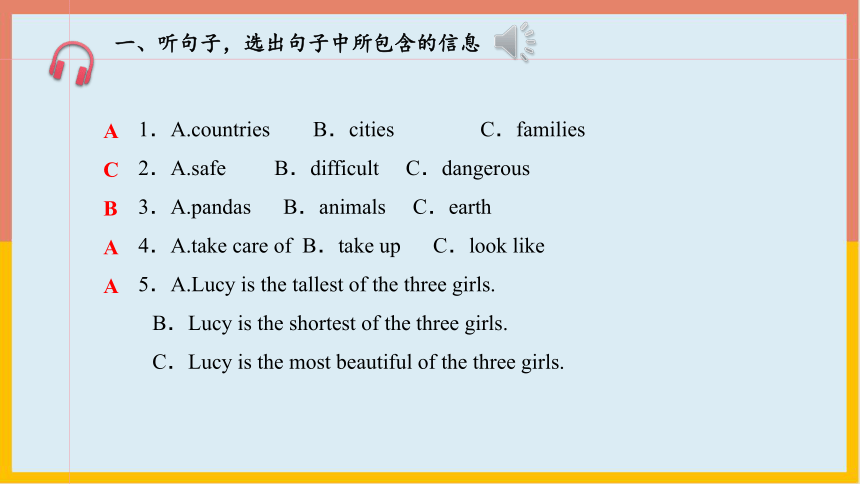 一、听句子，选出句子中所包含的信息

A 1．A.countries B．cities C．families

C 2．A.safe B．difficult C．dangerous

B 3．A.pandas B．animals C．earth

A 4．A.take care of B．take up C．look like

A 5．A.Lucy is the tallest of the three girls.
B．Lucy is the shortest of the three girls.
C．Lucy is the most beautiful of the three girls.